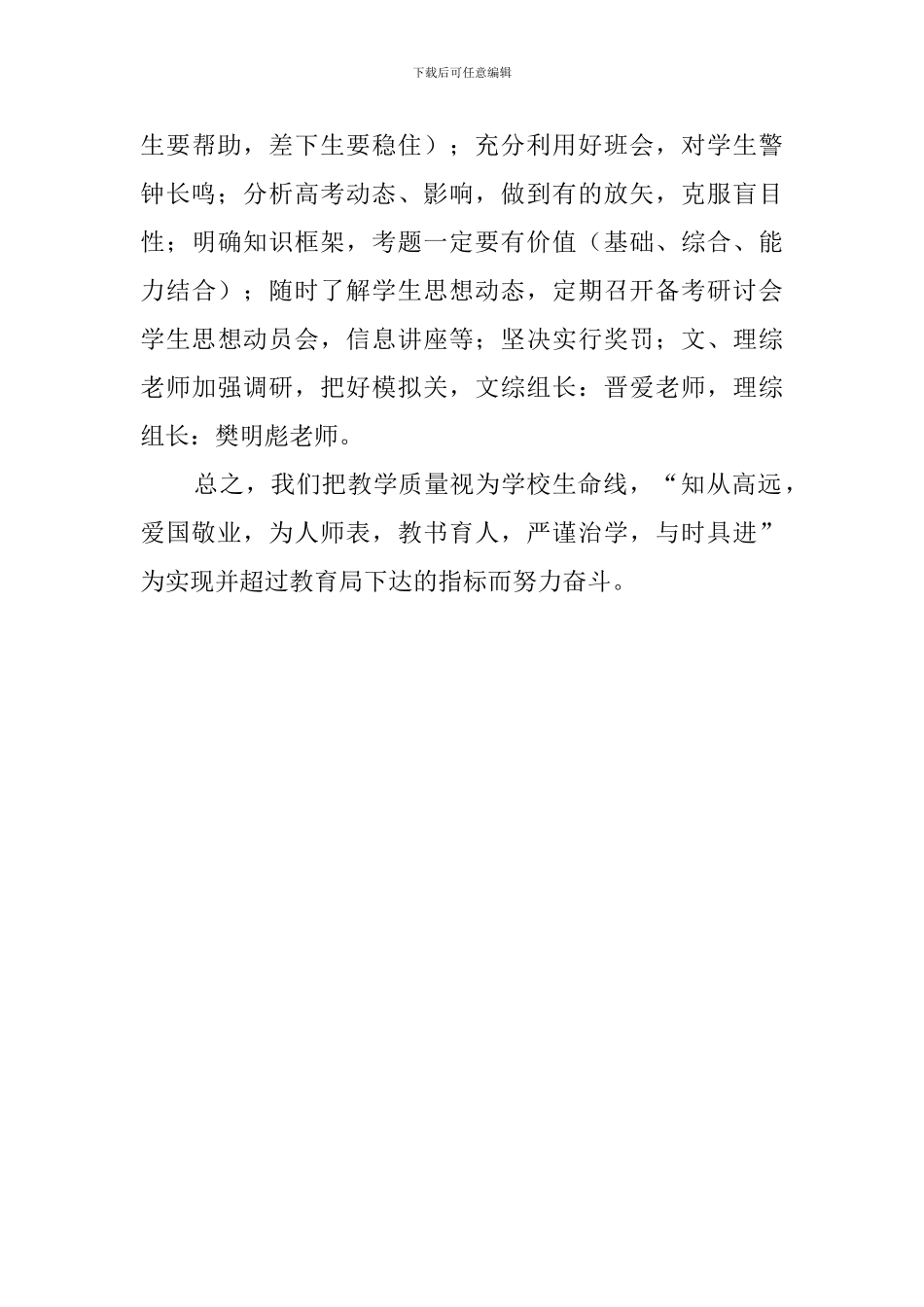 下载后可任意编辑

生要帮助，差下生要稳住）；充分利用好班会，对学生警钟长鸣；分析高考动态、影响，做到有的放矢，克服盲目性；明确知识框架，考题一定要有价值（基础、综合、能力结合）；随时了解学生思想动态，定期召开备考研讨会学生思想动员会，信息讲座等；坚决实行奖罚；文、理综老师加强调研，把好模拟关，文综组长：晋爱老师，理综组长：樊明彪老师。

总之，我们把教学质量视为学校生命线，“知从高远，爱国敬业，为人师表，教书育人，严谨治学，与时具进”为实现并超过教育局下达的指标而努力奋斗。